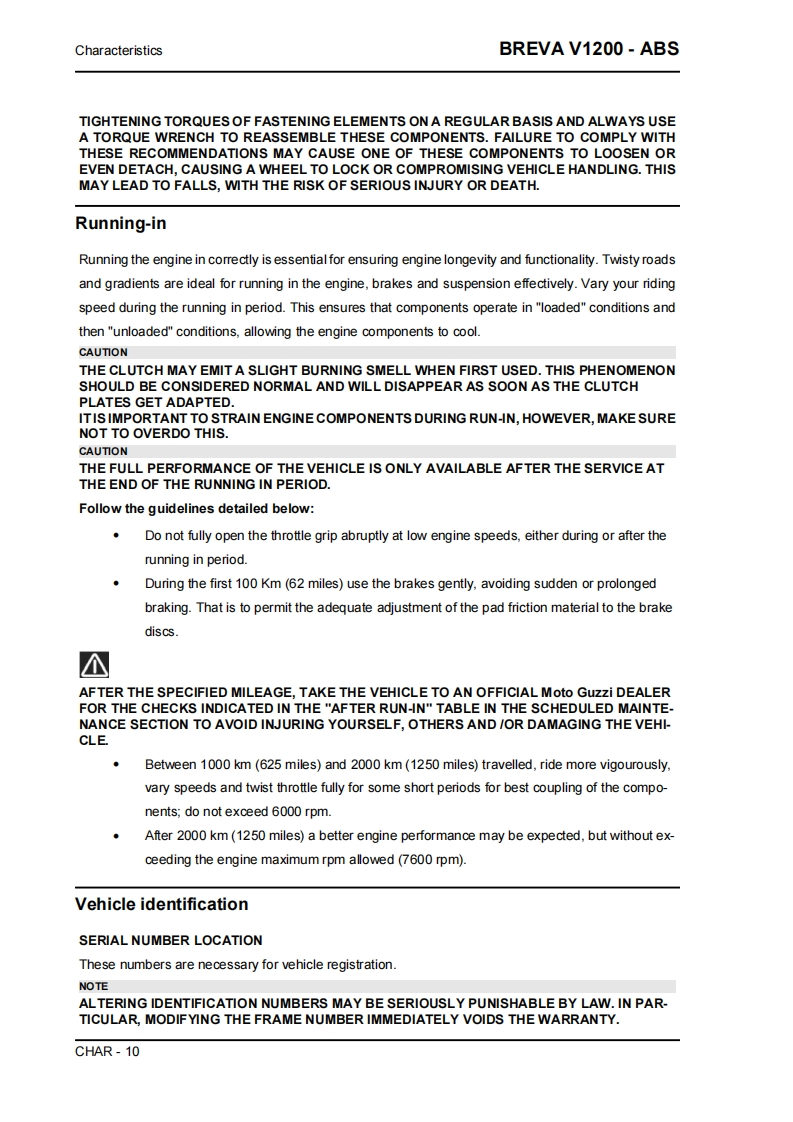 Characteristics

BREVA V1200 - ABS

TIGHTENING TORQUES OF FASTENING ELEMENTS ON A REGULAR BASIS AND ALWAYS USE A TORQUE WRENCH TO REASSEMBLE THESE COMPONENTS. FAILURE TO COMPLY WITH THESE RECOMMENDATIONS MAY CAUSE ONE OF THESE COMPONENTS TO LOOSEN OR EVEN DETACH, CAUSING A WHEEL TO LOCK OR COMPROMISING VEHICLE HANDLING. THIS MAY LEAD TO FALLS, WITH THE RISK OF SERIOUS INJURY OR DEATH.

Running-in

Running the engine in correctly is essential for ensuring engine longevity and functionality. Twisty roads and gradients are ideal for running in the engine, brakes and suspension effectively. Vary your riding speed during the running in period. This ensures that components operate in "loaded" conditions and then "unloaded" conditions, allowing the engine components to cool.

CAUTION

THE CLUTCH MAY EMIT A SLIGHT BURNING SMELL WHEN FIRST USED. THIS PHENOMENON SHOULD BE CONSIDERED NORMAL AND WILL DISAPPEAR AS SOON AS THE CLUTCH PLATES GET ADAPTED.
IT IS IMPORTANT TO STRAIN ENGINE COMPONENTS DURING RUN-IN, HOWEVER, MAKE SURE NOT TO OVERDO THIS.

CAUTION

THE FULL PERFORMANCE OF THE VEHICLE IS ONLY AVAILABLE AFTER THE SERVICE AT THE END OF THE RUNNING IN PERIOD.

Follow the guidelines detailed below:

• Do not fully open the throttle grip abruptly at low engine speeds, either during or after the running in period.
• During the first 100 Km (62 miles) use the brakes gently, avoiding sudden or prolonged braking. That is to permit the adequate adjustment of the pad friction material to the brake discs.

AFTER THE SPECIFIED MILEAGE, TAKE THE VEHICLE TO AN OFFICIAL Moto Guzzi DEALER FOR THE CHECKS INDICATED IN THE "AFTER RUN-IN" TABLE IN THE SCHEDULED MAINTENANCE SECTION TO AVOID INJURING YOURSELF, OTHERS AND /OR DAMAGING THE VEHICLE.

• Between 1000 km (625 miles) and 2000 km (1250 miles) travelled, ride more vigourously, vary speeds and twist throttle fully for some short periods for best coupling of the components; do not exceed 6000 rpm.
• After 2000 km (1250 miles) a better engine performance may be expected, but without exceeding the engine maximum rpm allowed (7600 rpm).

Vehicle identification

SERIAL NUMBER LOCATION

These numbers are necessary for vehicle registration.

NOTE

ALTERING IDENTIFICATION NUMBERS MAY BE SERIOUSLY PUNISHABLE BY LAW. IN PARTICULAR, MODIFYING THE FRAME NUMBER IMMEDIATELY VOIDS THE WARRANTY.

CHAR - 10